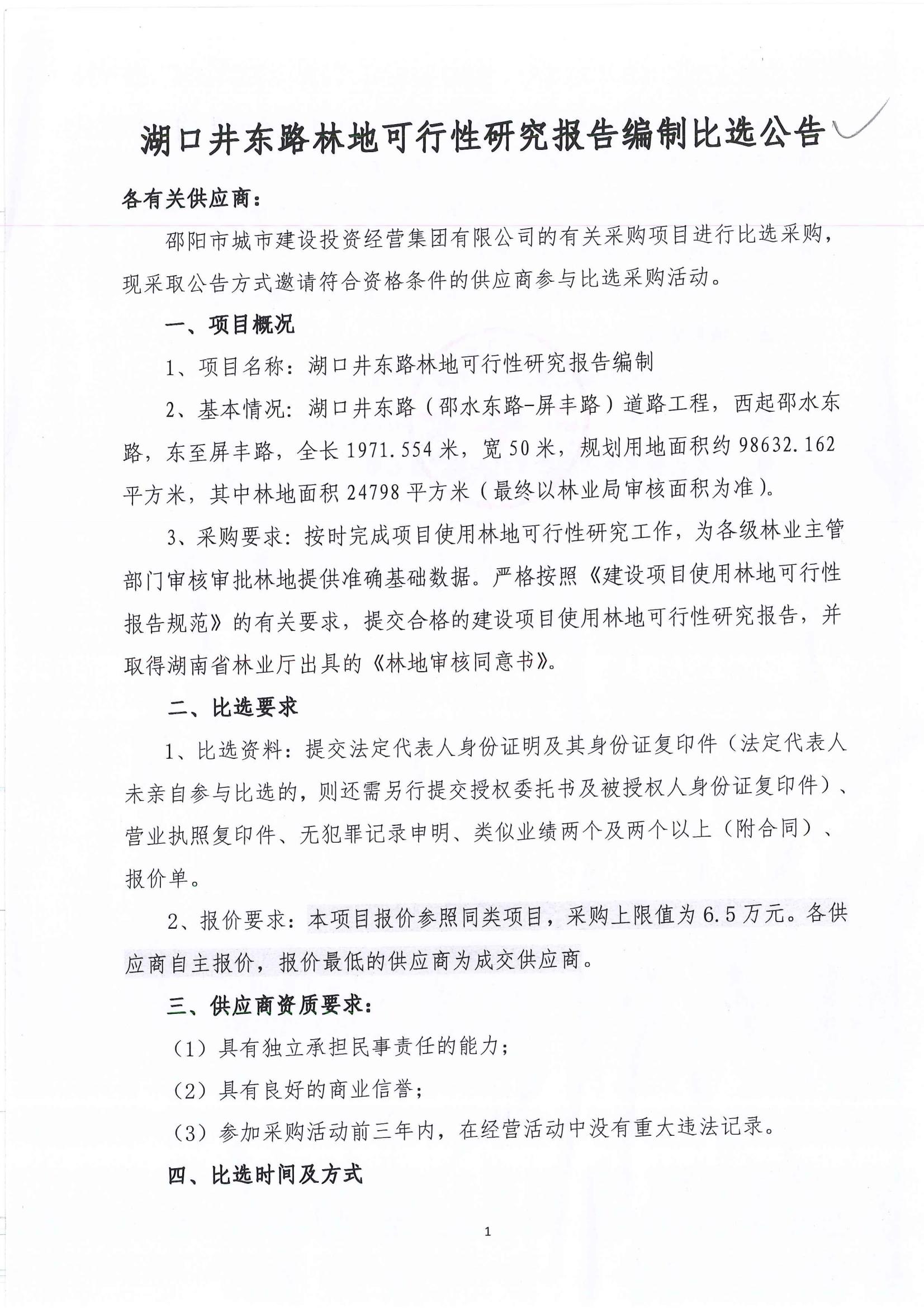 湖口井东路林地可行性研究报告编制比选公告

各有关供应商：

邵阳市城市建设投资经营集团有限公司的有关采购项目进行比选采购，现采取公告方式邀请符合资格条件的供应商参与比选采购活动。

一、项目概况

1、项目名称：湖口井东路林地可行性研究报告编制

2、基本情况：湖口井东路（邵水东路-屏丰路）道路工程，西起邵水东路，东至屏丰路，全长1971.554米，宽50米，规划用地面积约98632.162平方米，其中林地面积24798平方米（最终以林业局审核面积为准）。

3、采购要求：按时完成项目使用林地可行性研究工作，为各级林业主管部门审核审批林地提供准确基础数据。严格按照《建设项目使用林地可行性报告规范》的有关要求，提交合格的建设项目使用林地可行性研究报告，并取得湖南省林业厅出具的《林地审核同意书》。

二、比选要求

1、比选资料：提交法定代表人身份证明及其身份证复印件（法定代表人未亲自参与比选的，则还需另行提交授权委托书及被授权人身份证复印件）、营业执照复印件、无犯罪记录申明、类似业绩两个及两个以上（附合同）、报价单。

2、报价要求：本项目报价参照同类项目，采购上限值为6.5万元。各供应商自主报价，报价最低的供应商为成交供应商。

三、供应商资质要求：

（1）具有独立承担民事责任的能力；

（2）具有良好的商业信誉；

（3）参加采购活动前三年内，在经营活动中没有重大违法记录。

四、比选时间及方式

1